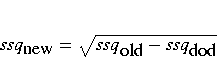 $ssq_{\text{new}} = \sqrt{ssq_{\text{old}} - ssq_{\text{dod}}}$